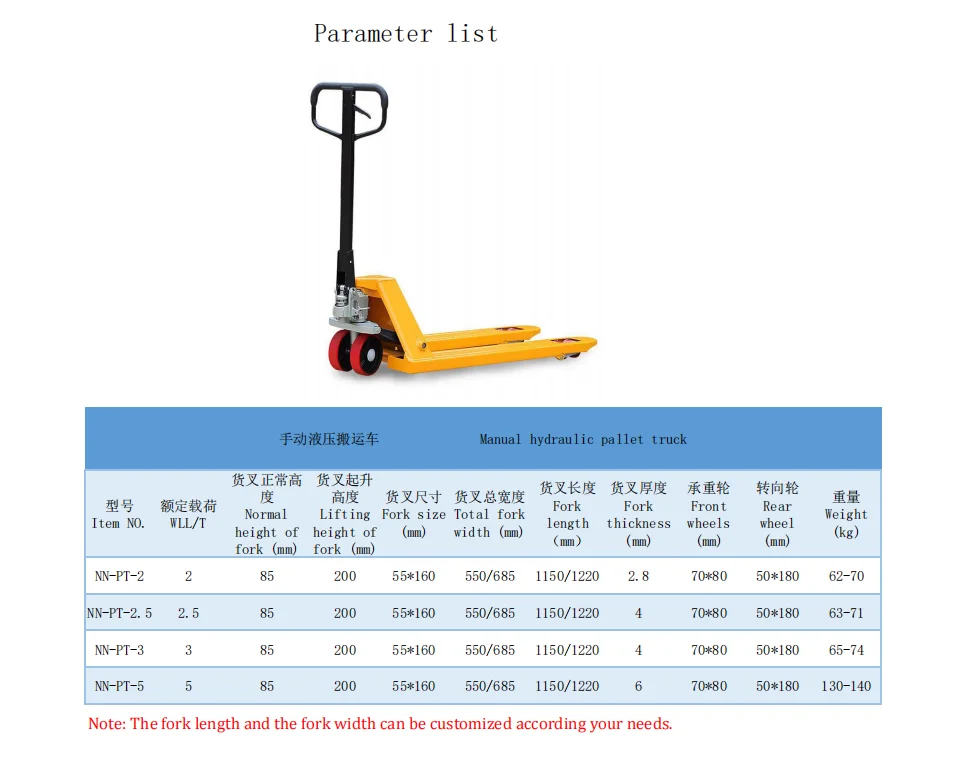 Parameter list

| 手动液压搬运车 Manual hydraulic pallet truck | | | | | | | | | | |
|---|---|---|---|---|---|---|---|---|---|---|
| 型号 Item NO. | 额定载荷 WLL/T | 货叉正常高度 Normal height of fork (mm) | 货叉起升高度 Lifting height of fork (mm) | 货叉尺寸 Fork size (mm) | 货叉总宽度 Total fork width (mm) | 货叉长度 Fork length (mm) | 货叉厚度 Fork thickness (mm) | 承重轮 Front wheels (mm) | 转向轮 Rear wheel (mm) | 重量 Weight (kg) |
| NN-PT-2 | 2 | 85 | 200 | 55*160 | 550/685 | 1150/1220 | 2.8 | 70*80 | 50*180 | 62-70 |
| NN-PT-2.5 | 2.5 | 85 | 200 | 55*160 | 550/685 | 1150/1220 | 4 | 70*80 | 50*180 | 63-71 |
| NN-PT-3 | 3 | 85 | 200 | 55*160 | 550/685 | 1150/1220 | 4 | 70*80 | 50*180 | 65-74 |
| NN-PT-5 | 5 | 85 | 200 | 55*160 | 550/685 | 1150/1220 | 6 | 70*80 | 50*180 | 130-140 |

Note: The fork length and the fork width can be customized according your needs.